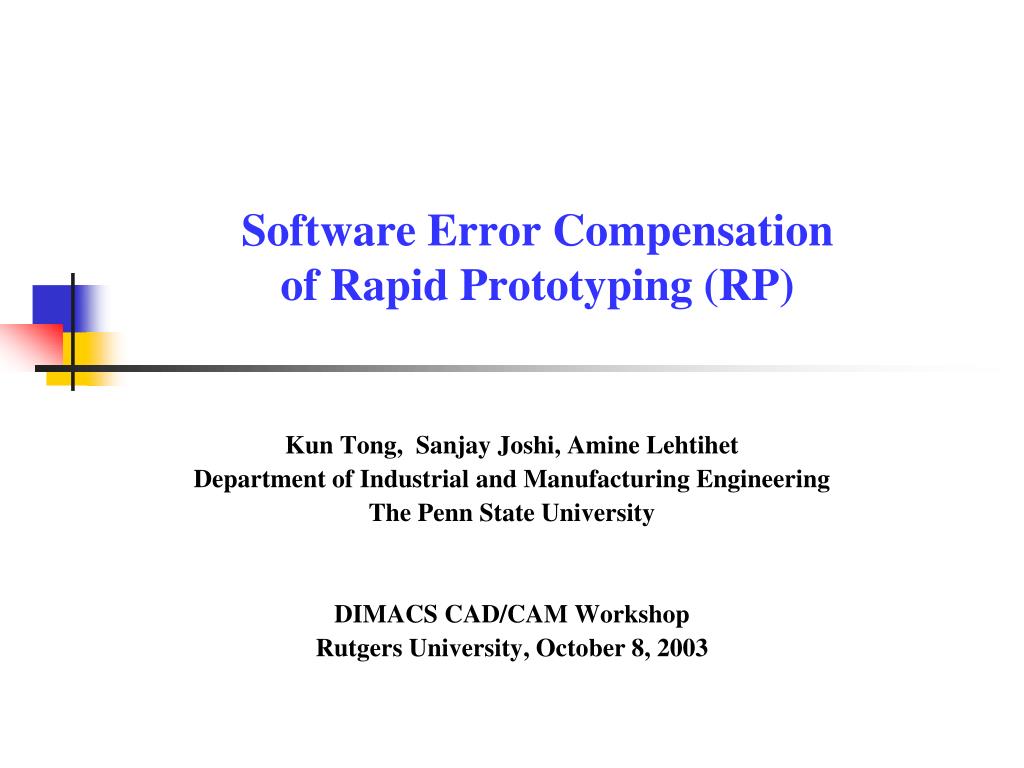 Software Error Compensation of Rapid Prototyping (RP)

Kun Tong, Sanjay Joshi, Amine Lehtihet
Department of Industrial and Manufacturing Engineering
The Penn State University

DIMACS CAD/CAM Workshop
Rutgers University, October 8, 2003